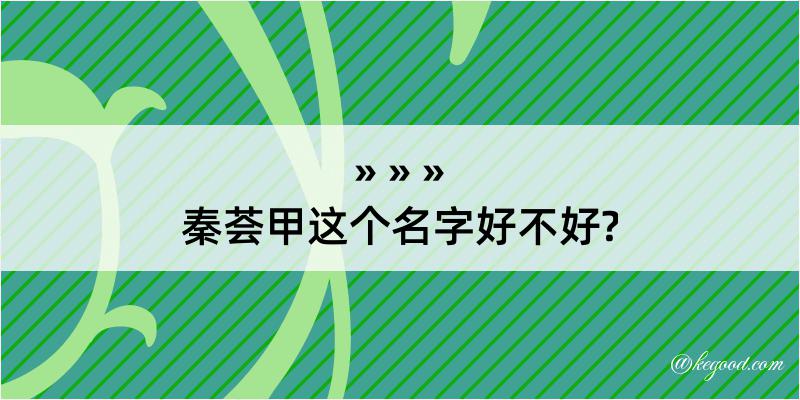 » » »
秦荟甲这个名字好不好?

@kegood.com